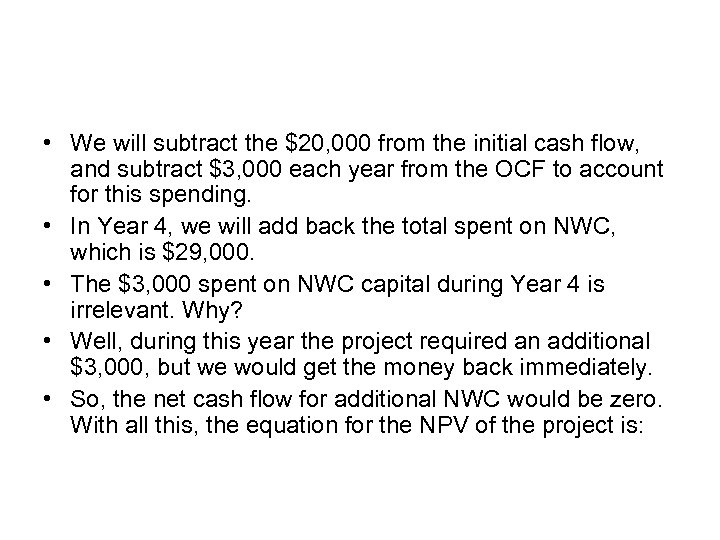 • We will subtract the \$20,000 from the initial cash flow, and subtract \$3,000 each year from the OCF to account for this spending.
• In Year 4, we will add back the total spent on NWC, which is \$29,000.
• The \$3,000 spent on NWC capital during Year 4 is irrelevant. Why?
• Well, during this year the project required an additional \$3,000, but we would get the money back immediately.
• So, the net cash flow for additional NWC would be zero. With all this, the equation for the NPV of the project is: